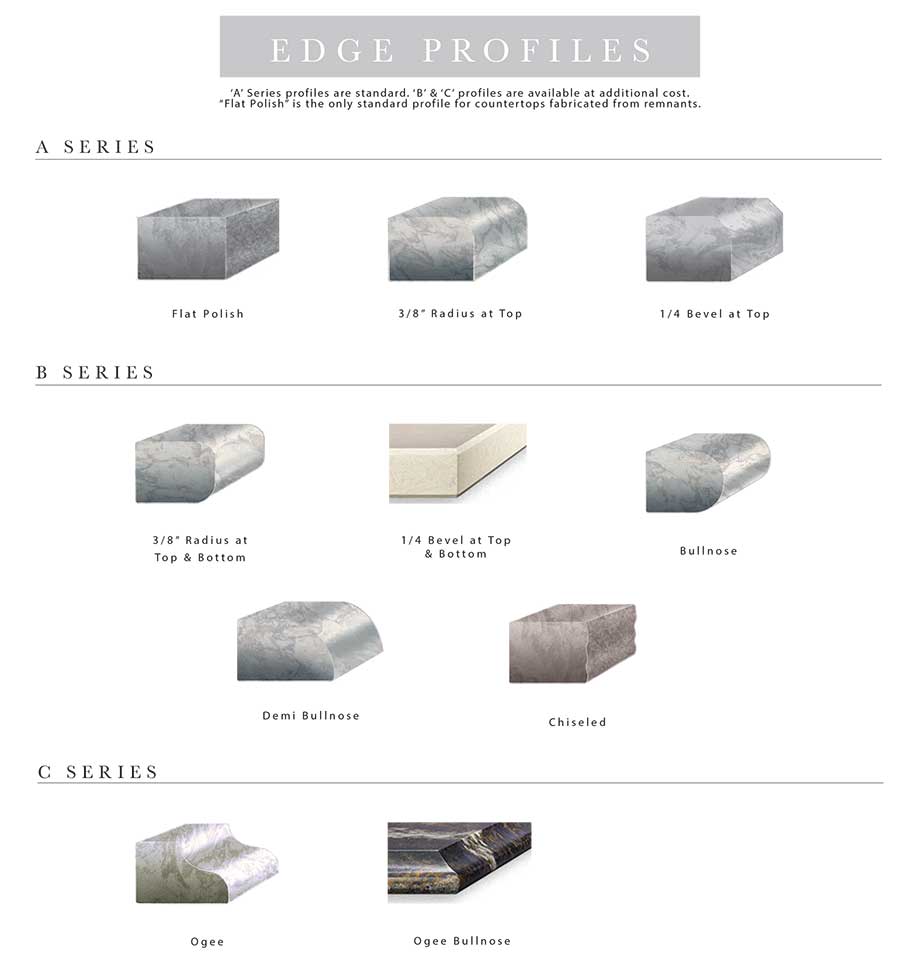 EDGE PROFILES

'A' Series profiles are standard. 'B' & 'C' profiles are available at additional cost. "Flat Polish" is the only standard profile for countertops fabricated from remnants.

A SERIES

Flat Polish

3/8" Radius at Top

1/4 Bevel at Top

B SERIES

3/8" Radius at Top & Bottom

1/4 Bevel at Top & Bottom

Bullnose

Demi Bullnose

Chiseled

C SERIES

Ogee

Ogee Bullnose